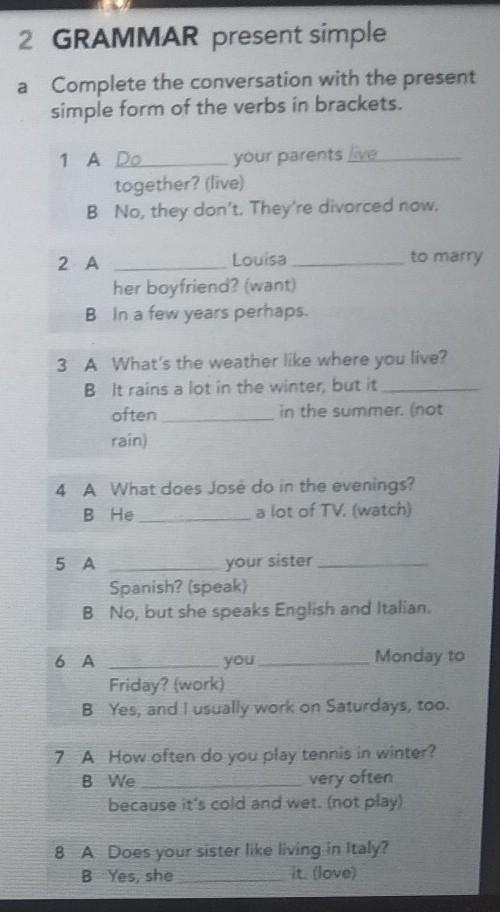 2 GRAMMAR present simple

a Complete the conversation with the present simple form of the verbs in brackets.

1 A Do ____ your parents live ____ together? (live)
B No, they don't. They're divorced now.

2 A ____ Louisa ____ to marry her boyfriend? (want)
B In a few years perhaps.

3 A What's the weather like where you live?
B It rains a lot in the winter, but it ____ often ____ in the summer. (not rain)

4 A What does José do in the evenings?
B He ____ a lot of TV. (watch)

5 A ____ your sister ____ Spanish? (speak)
B No, but she speaks English and Italian.

6 A ____ you ____ Monday to Friday? (work)
B Yes, and I usually work on Saturdays, too.

7 A How often do you play tennis in winter?
B We ____ very often because it's cold and wet. (not play)

8 A Does your sister like living in Italy?
B Yes, she ____ it. (love)